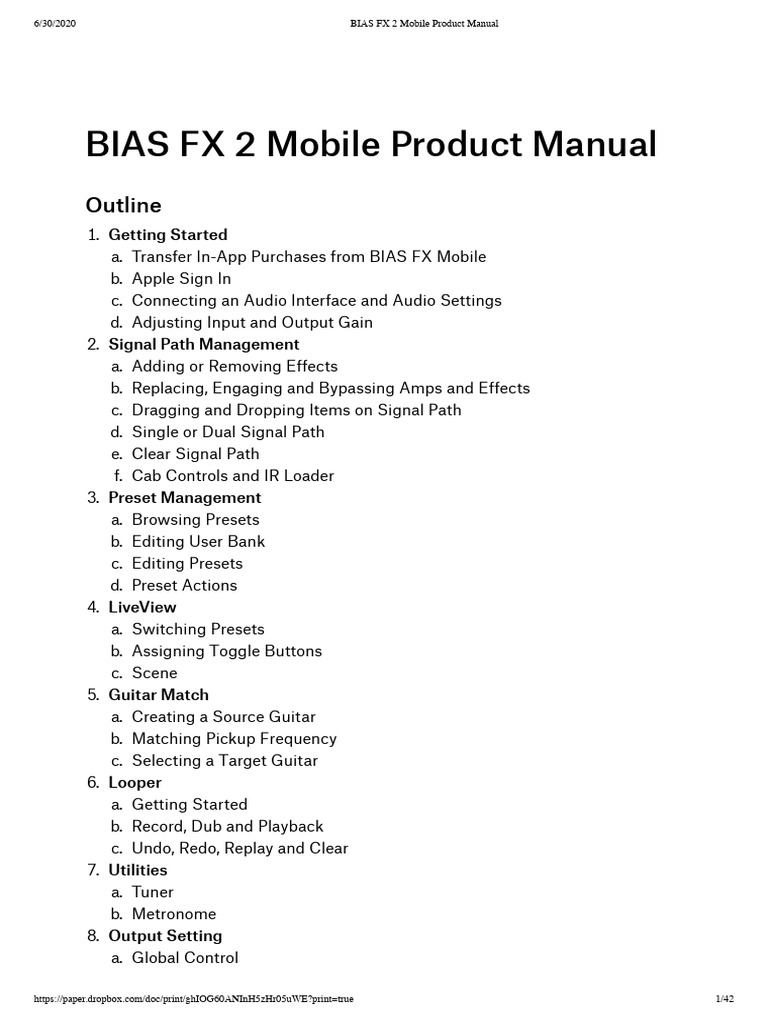 6/30/2020 BIAS FX 2 Mobile Product Manual

BIAS FX 2 Mobile Product Manual

Outline

1. Getting Started
a. Transfer In-App Purchases from BIAS FX Mobile
b. Apple Sign In
c. Connecting an Audio Interface and Audio Settings
d. Adjusting Input and Output Gain
2. Signal Path Management
a. Adding or Removing Effects
b. Replacing, Engaging and Bypassing Amps and Effects
c. Dragging and Dropping Items on Signal Path
d. Single or Dual Signal Path
e. Clear Signal Path
f. Cab Controls and IR Loader
3. Preset Management
a. Browsing Presets
b. Editing User Bank
c. Editing Presets
d. Preset Actions
4. LiveView
a. Switching Presets
b. Assigning Toggle Buttons
c. Scene
5. Guitar Match
a. Creating a Source Guitar
b. Matching Pickup Frequency
c. Selecting a Target Guitar
6. Looper
a. Getting Started
b. Record, Dub and Playback
c. Undo, Redo, Replay and Clear
7. Utilities
a. Tuner
b. Metronome
8. Output Setting
a. Global Control

https://paper.dropbox.com/doc/print/ghIOG60ANInH5zHr05uWE?print=true 1/42